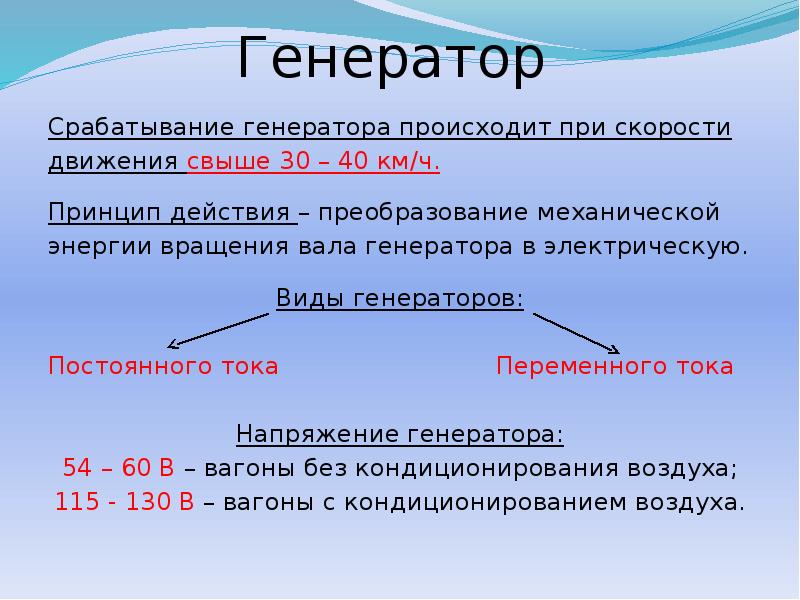 Генератор

Срабатывание генератора происходит при скорости движения свыше 30 – 40 км/ч.

Принцип действия – преобразование механической энергии вращения вала генератора в электрическую.

Виды генераторов:

Постоянного тока

Переменного тока

Напряжение генератора:
54 – 60 В – вагоны без кондиционирования воздуха;
115 - 130 В – вагоны с кондиционированием воздуха.